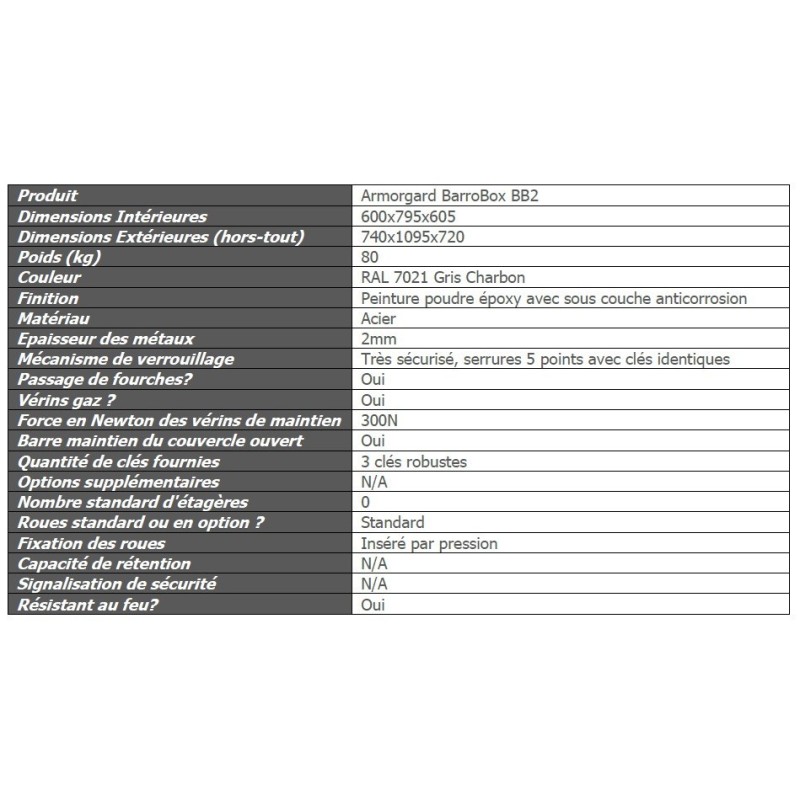 | Produit | Armorgard BarroBox BB2 |
|---|---|
| Dimensions Intérieures | 600x795x605 |
| Dimensions Extérieures (hors-tout) | 740x1095x720 |
| Poids (kg) | 80 |
| Couleur | RAL 7021 Gris Charbon |
| Finition | Peinture poudre époxy avec sous couche anticorrosion |
| Matériau | Acier |
| Epaisseur des métaux | 2mm |
| Mécanisme de verrouillage | Très sécurisé, serrures 5 points avec clés identiques |
| Passage de fourches? | Oui |
| Vérins gaz ? | Oui |
| Force en Newton des vérins de maintien | 300N |
| Barre maintien du couvercle ouvert | Oui |
| Quantité de clés fournies | 3 clés robustes |
| Options supplémentaires | N/A |
| Nombre standard d'étagères | 0 |
| Roues standard ou en option ? | Standard |
| Fixation des roues | Inséré par pression |
| Capacité de rétention | N/A |
| Signalisation de sécurité | N/A |
| Résistant au feu? | Oui |